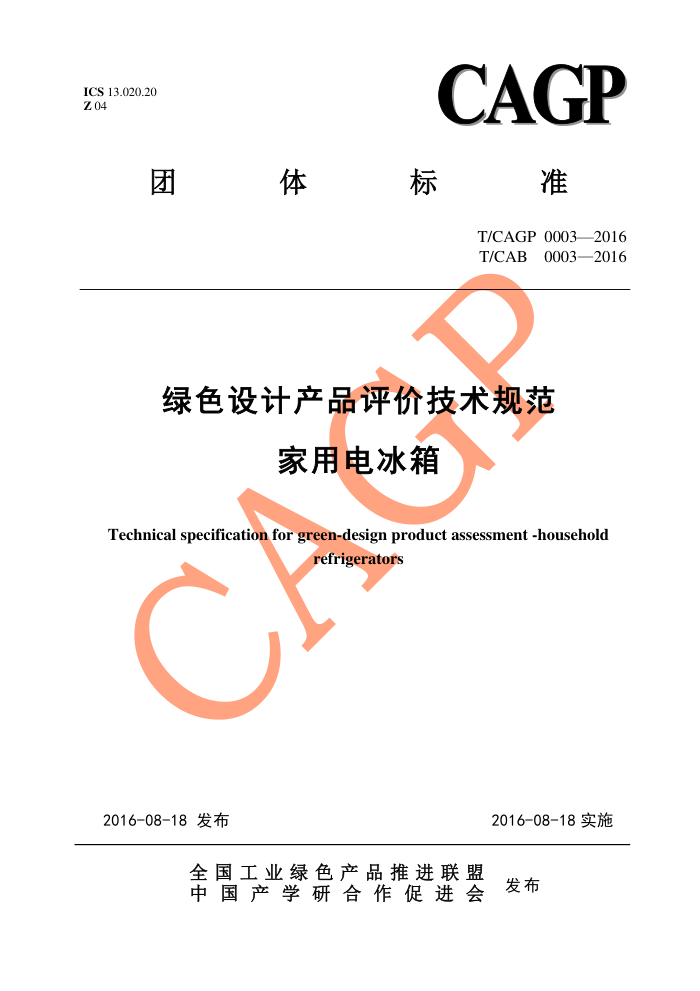 ICS 13.020.20
Z 04

CAGP

团 体 标 准

T/CAGP 0003—2016
T/CAB 0003—2016

绿色设计产品评价技术规范
家用电冰箱

Technical specification for green-design product assessment -household refrigerators

CAGP

2016-08-18 发布 2016-08-18 实施

全国工业绿色产品推进联盟
中国产学研合作促进会 发布